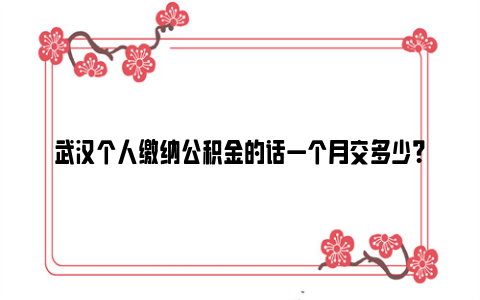 武汉个人缴纳公积金的话一个月交多少?